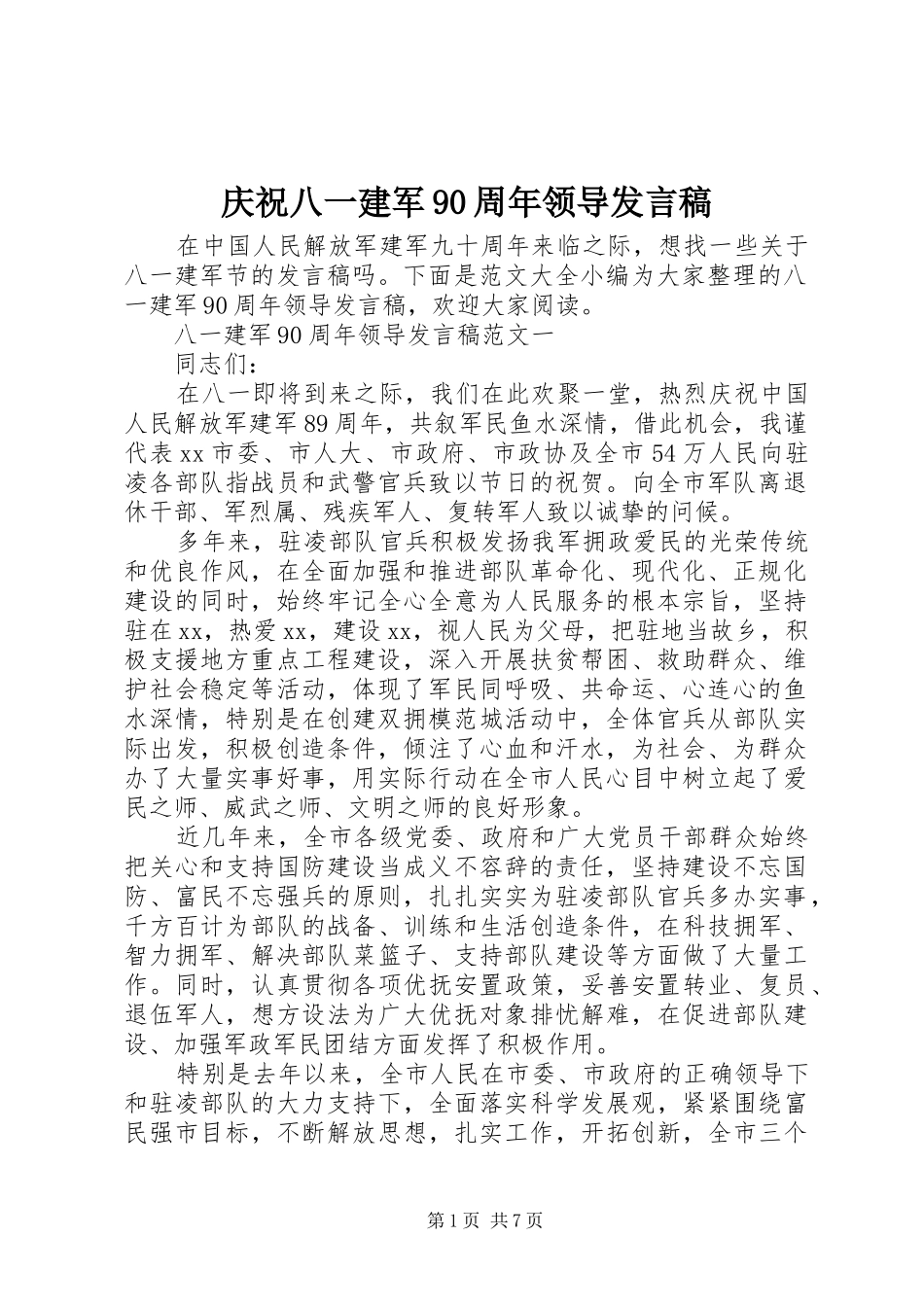 庆祝八一建军90周年领导发言稿

在中国人民解放军建军九十周年来临之际，想找一些关于八一建军节的发言稿吗。下面是范文大全小编为大家整理的八一建军90周年领导发言稿，欢迎大家阅读。

八一建军90周年领导发言稿范文一

同志们：

在八一即将到来之际，我们在此欢聚一堂，热烈庆祝中国人民解放军建军89周年，共叙军民鱼水深情，借此机会，我谨代表xx市委、市人大、市政府、市政协及全市54万人民向驻凌各部队指战员和武警官兵致以节日的祝贺。向全市军队离退休干部、军烈属、残疾军人、复转军人致以诚挚的问候。

多年来，驻凌部队官兵积极发扬我军拥政爱民的光荣传统和优良作风，在全面加强和推进部队革命化、现代化、正规化建设的同时，始终牢记全心全意为人民服务的根本宗旨，坚持驻在xx，热爱xx，建设xx，视人民为父母，把驻地当故乡，积极支援地方重点工程建设，深入开展扶贫帮困、救助群众、维护社会稳定等活动，体现了军民同呼吸、共命运、心连心的鱼水深情，特别是在创建双拥模范城活动中，全体官兵从部队实际出发，积极创造条件，倾注了心血和汗水，为社会、为群众办了大量实事好事，用实际行动在全市人民心目中树立起了爱民之师、威武之师、文明之师的良好形象。

近几年来，全市各级党委、政府和广大党员干部群众始终把关心和支持国防建设当成义不容辞的责任，坚持建设不忘国防、富民不忘强兵的原则，扎扎实实为驻凌部队官兵多办实事，千方百计为部队的战备、训练和生活创造条件，在科技拥军、智力拥军、解决部队菜篮子、支持部队建设等方面做了大量工作。同时，认真贯彻各项优抚安置政策，妥善安置转业、复员、退伍军人，想方设法为广大优抚对象排忧解难，在促进部队建设、加强军政军民团结方面发挥了积极作用。

特别是去年以来，全市人民在市委、市政府的正确领导下和驻凌部队的大力支持下，全面落实科学发展观，紧紧围绕富民强市目标，不断解放思想，扎实工作，开拓创新，全市三个

第1页 共7页